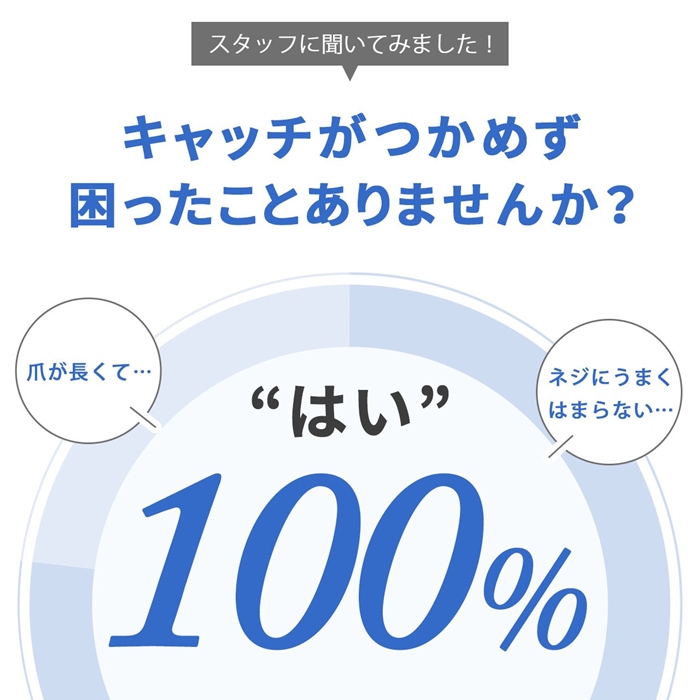 スタッフに聞いてみました！

キャッチがつかめず
困ったことありませんか？

爪が長くて…

ネジにうまく
はまらない…

“はい”

100%